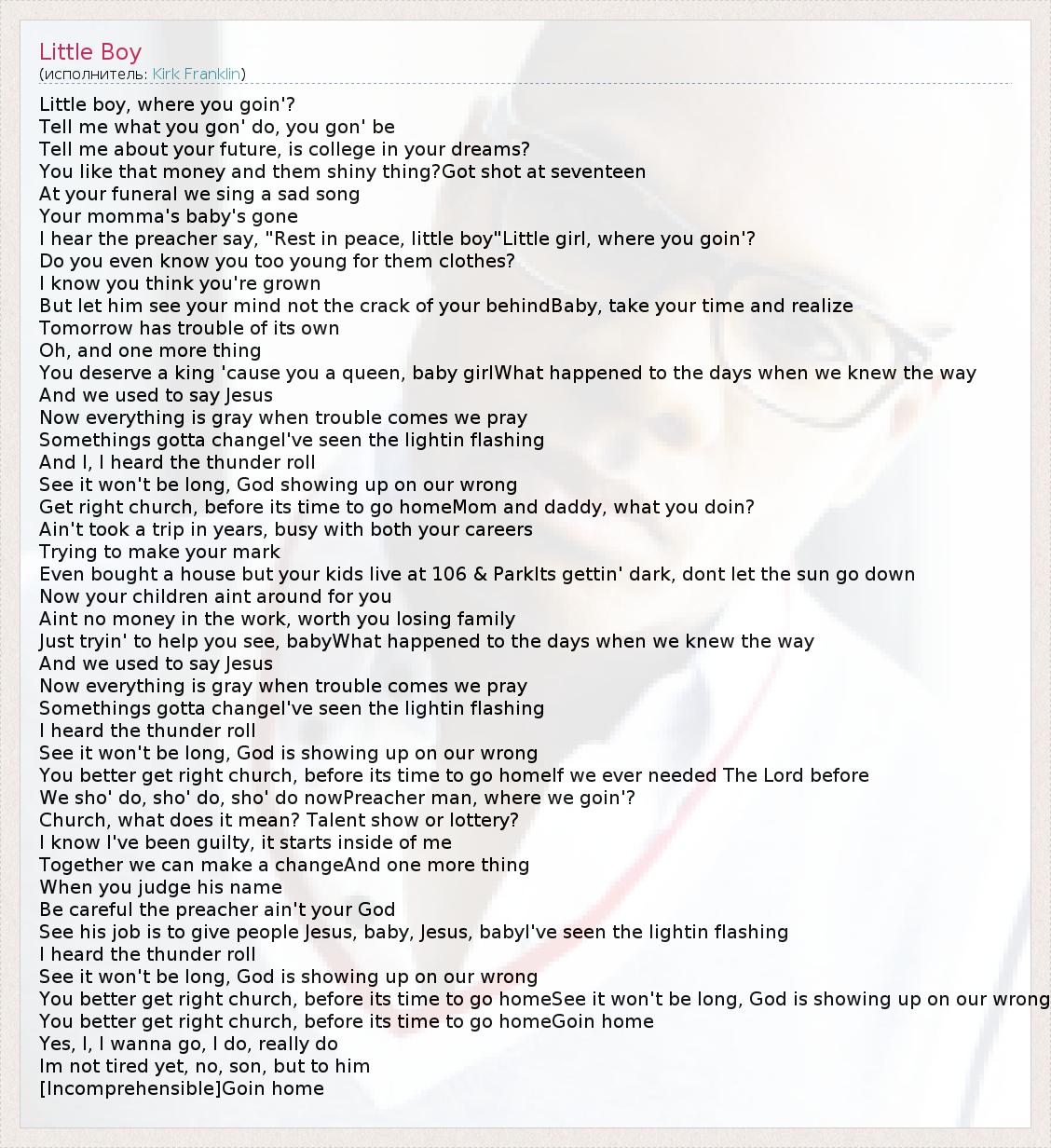 Little Boy
(исполнитель: Kirk Franklin)

Little boy, where you goin'?
Tell me what you gon' do, you gon' be
Tell me about your future, is college in your dreams?
You like that money and them shiny thing?Got shot at seventeen
At your funeral we sing a sad song
Your momma's baby's gone
I hear the preacher say, "Rest in peace, little boy"Little girl, where you goin'?
Do you even know you too young for them clothes?
I know you think you're grown
But let him see your mind not the crack of your behindBaby, take your time and realize
Tomorrow has trouble of its own
Oh, and one more thing
You deserve a king 'cause you a queen, baby girlWhat happened to the days when we knew the way
And we used to say Jesus
Now everything is gray when trouble comes we pray
Somethings gotta changeI've seen the lightin flashing
And I, I heard the thunder roll
See it won't be long, God showing up on our wrong
Get right church, before its time to go homeMom and daddy, what you doin?
Ain't took a trip in years, busy with both your careers
Trying to make your mark
Even bought a house but your kids live at 106 & ParkIts gettin' dark, dont let the sun go down
Now your children aint around for you
Aint no money in the work, worth you losing family
Just tryin' to help you see, babyWhat happened to the days when we knew the way
And we used to say Jesus
Now everything is gray when trouble comes we pray
Somethings gotta changeI've seen the lightin flashing
I heard the thunder roll
See it won't be long, God is showing up on our wrong
You better get right church, before its time to go homeIf we ever needed The Lord before
We sho' do, sho' do, sho' do nowPreacher man, where we goin'?
Church, what does it mean? Talent show or lottery?
I know I've been guilty, it starts inside of me
Together we can make a changeAnd one more thing
When you judge his name
Be careful the preacher ain't your God
See his job is to give people Jesus, baby, Jesus, babyI've seen the lightin flashing
I heard the thunder roll
See it won't be long, God is showing up on our wrong
You better get right church, before its time to go homeSee it won't be long, God is showing up on our wrong
You better get right church, before its time to go homeGoin home
Yes, I, I wanna go, I do, really do
Im not tired yet, no, son, but to him
[Incomprehensible]Goin home